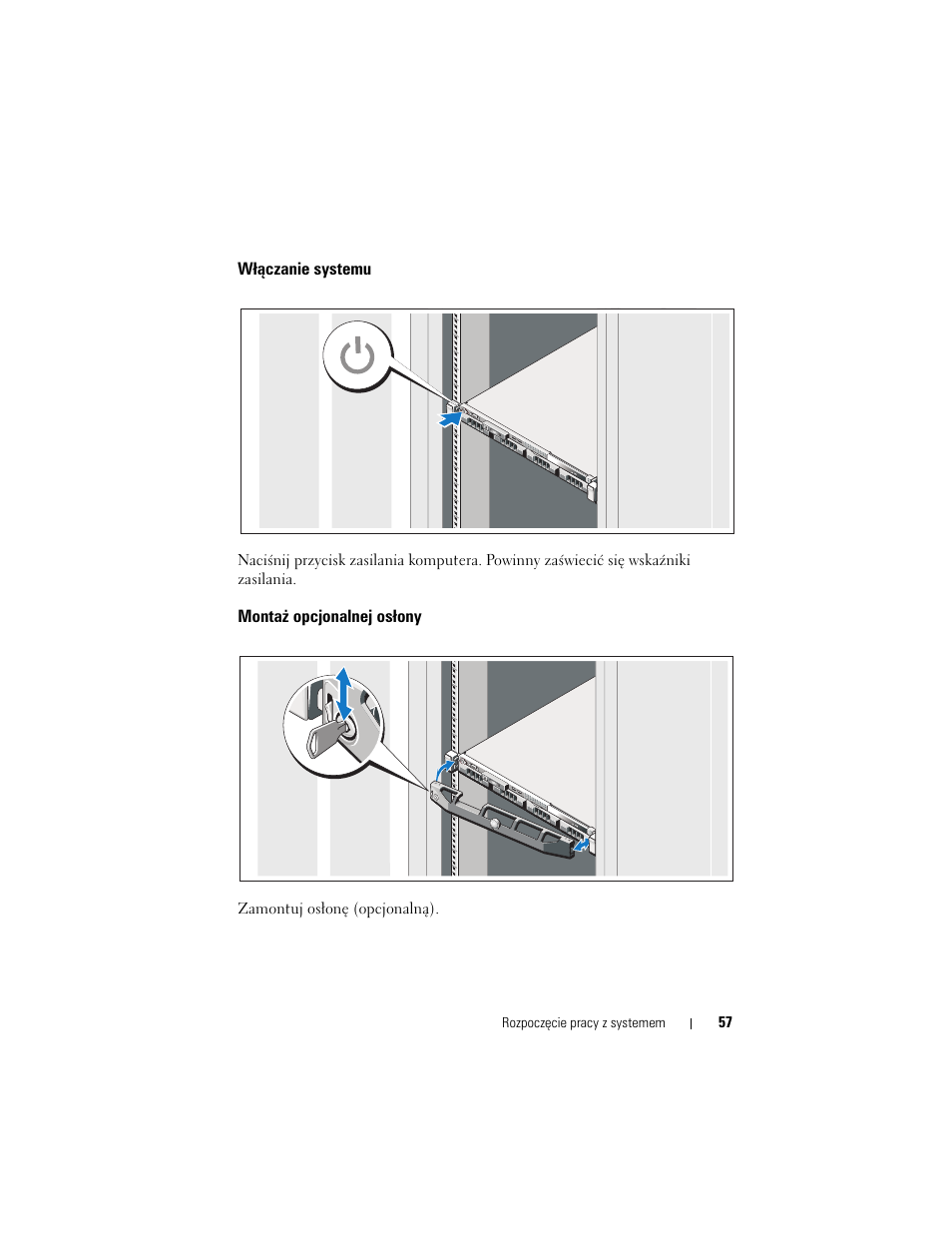 Włączanie systemu

Naciśnij przycisk zasilania komputera. Powinny zaświecić się wskaźniki zasilania.

Montaż opcjonalnej osłony

Zamontuj osłonę (opcjonalną).

Rozpoczęcie pracy z systemem | 57